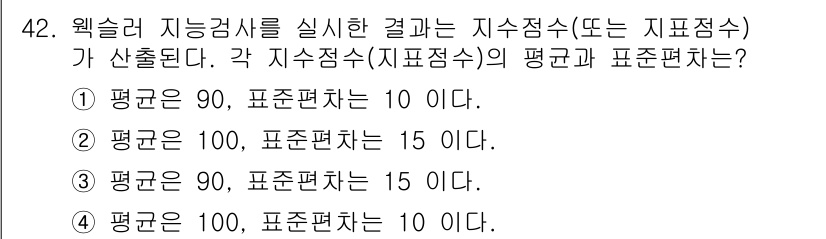 42. 웩슬러 지능검사를 실시한 결과는 지수점수(또는 지표점수)가 산출된다. 각 지수점수(지표점수)의 평균과 표준편차는?

① 평균은 90, 표준편차는 10 이다.

② 평균은 100, 표준편차는 15 이다.

③ 평균은 90, 표준편차는 15 이다.

④ 평균은 100, 표준편차는 10 이다.